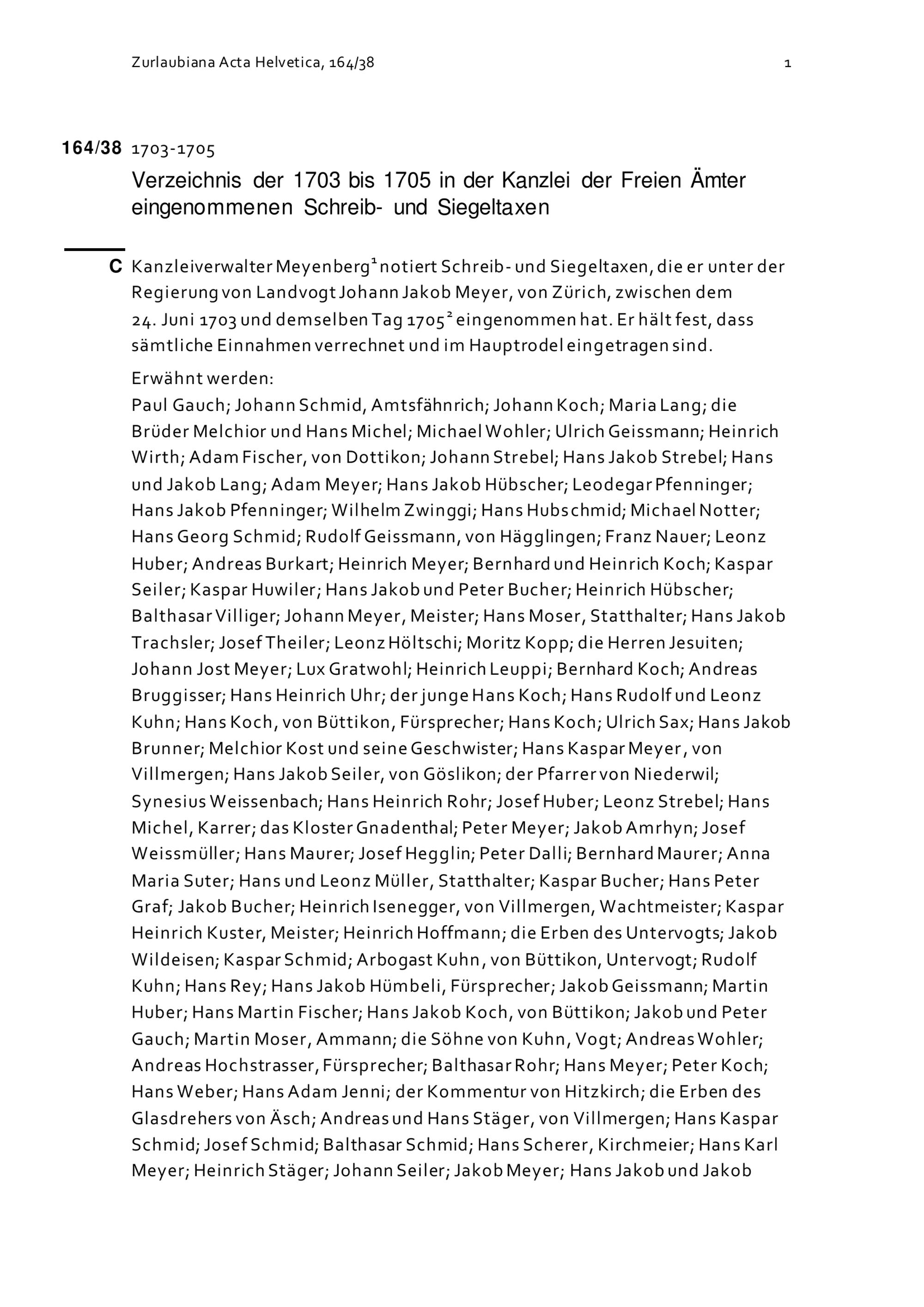 Zurlaubiana Acta Helvetica, 164/38 1

164/38 1703-1705

Verzeichnis der 1703 bis 1705 in der Kanzlei der Freien Ämter eingenommenen Schreib- und Siegeltaxen

C Kanzleiverwalter Meyenberg$^1$ notiert Schreib- und Siegeltaxen, die er unter der Regierung von Landvogt Johann Jakob Meyer, von Zürich, zwischen dem 24. Juni 1703 und demselben Tag 1705$^2$ eingenommen hat. Er hält fest, dass sämtliche Einnahmen verrechnet und im Hauptrodel eingetragen sind.

Erwähnt werden:
Paul Gauch; Johann Schmid, Amtsfähnrich; Johann Koch; Maria Lang; die Brüder Melchior und Hans Michel; Michael Wohler; Ulrich Geissmann; Heinrich Wirth; Adam Fischer, von Dottikon; Johann Strebel; Hans Jakob Strebel; Hans und Jakob Lang; Adam Meyer; Hans Jakob Hübscher; Leodegar Pfenninger; Hans Jakob Pfenninger; Wilhelm Zwinggi; Hans Hubschmid; Michael Notter; Hans Georg Schmid; Rudolf Geissmann, von Hägglingen; Franz Nauer; Leonz Huber; Andreas Burkart; Heinrich Meyer; Bernhard und Heinrich Koch; Kaspar Seiler; Kaspar Huwiler; Hans Jakob und Peter Bucher; Heinrich Hübscher; Balthasar Villiger; Johann Meyer, Meister; Hans Moser, Statthalter; Hans Jakob Trachsler; Josef Theiler; Leonz Höltschi; Moritz Kopp; die Herren Jesuiten; Johann Jost Meyer; Lux Gratwohl; Heinrich Leuppi; Bernhard Koch; Andreas Bruggisser; Hans Heinrich Uhr; der junge Hans Koch; Hans Rudolf und Leonz Kuhn; Hans Koch, von Büttikon, Fürsprecher; Hans Koch; Ulrich Sax; Hans Jakob Brunner; Melchior Kost und seine Geschwister; Hans Kaspar Meyer, von Villmergen; Hans Jakob Seiler, von Göslikon; der Pfarrer von Niederwil; Synesius Weissenbach; Hans Heinrich Rohr; Josef Huber; Leonz Strebel; Hans Michel, Karrer; das Kloster Gnadenthal; Peter Meyer; Jakob Amrhyn; Josef Weissmüller; Hans Maurer; Josef Hegglin; Peter Dalli; Bernhard Maurer; Anna Maria Suter; Hans und Leonz Müller, Statthalter; Kaspar Bucher; Hans Peter Graf; Jakob Bucher; Heinrich Isenegger, von Villmergen, Wachtmeister; Kaspar Heinrich Kuster, Meister; Heinrich Hoffmann; die Erben des Untervogts; Jakob Wildeisen; Kaspar Schmid; Arbogast Kuhn, von Büttikon, Untervogt; Rudolf Kuhn; Hans Rey; Hans Jakob Hümbeli, Fürsprecher; Jakob Geissmann; Martin Huber; Hans Martin Fischer; Hans Jakob Koch, von Büttikon; Jakob und Peter Gauch; Martin Moser, Ammann; die Söhne von Kuhn, Vogt; Andreas Wohler; Andreas Hochstrasser, Fürsprecher; Balthasar Rohr; Hans Meyer; Peter Koch; Hans Weber; Hans Adam Jenni; der Kommentur von Hitzkirch; die Erben des Glasdrehers von Äsch; Andreas und Hans Stäger, von Villmergen; Hans Kaspar Schmid; Josef Schmid; Balthasar Schmid; Hans Scherer, Kirchmeier; Hans Karl Meyer; Heinrich Stäger; Johann Seiler; Jakob Meyer; Hans Jakob und Jakob